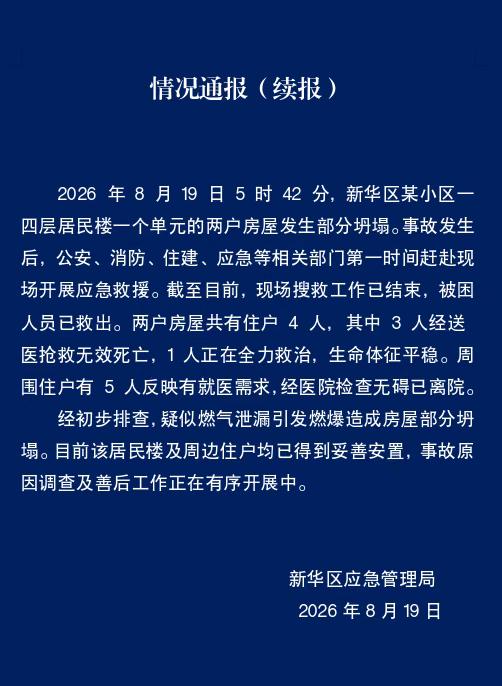 情况通报（续报）

2026 年 8 月 19 日 5 时 42 分，新华区某小区一四层居民楼一个单元的两户房屋发生部分坍塌。事故发生后，公安、消防、住建、应急等相关部门第一时间赶赴现场开展应急救援。截至目前，现场搜救工作已结束，被困人员已救出。两户房屋共有住户 4 人，其中 3 人经送医抢救无效死亡，1 人正在全力救治，生命体征平稳。周围住户有 5 人反映有就医需求，经医院检查无碍已离院。

经初步排查，疑似燃气泄漏引发燃爆造成房屋部分坍塌。目前该居民楼及周边住户均已得到妥善安置，事故原因调查及善后工作正在有序开展中。

新华区应急管理局
2026 年 8 月 19 日